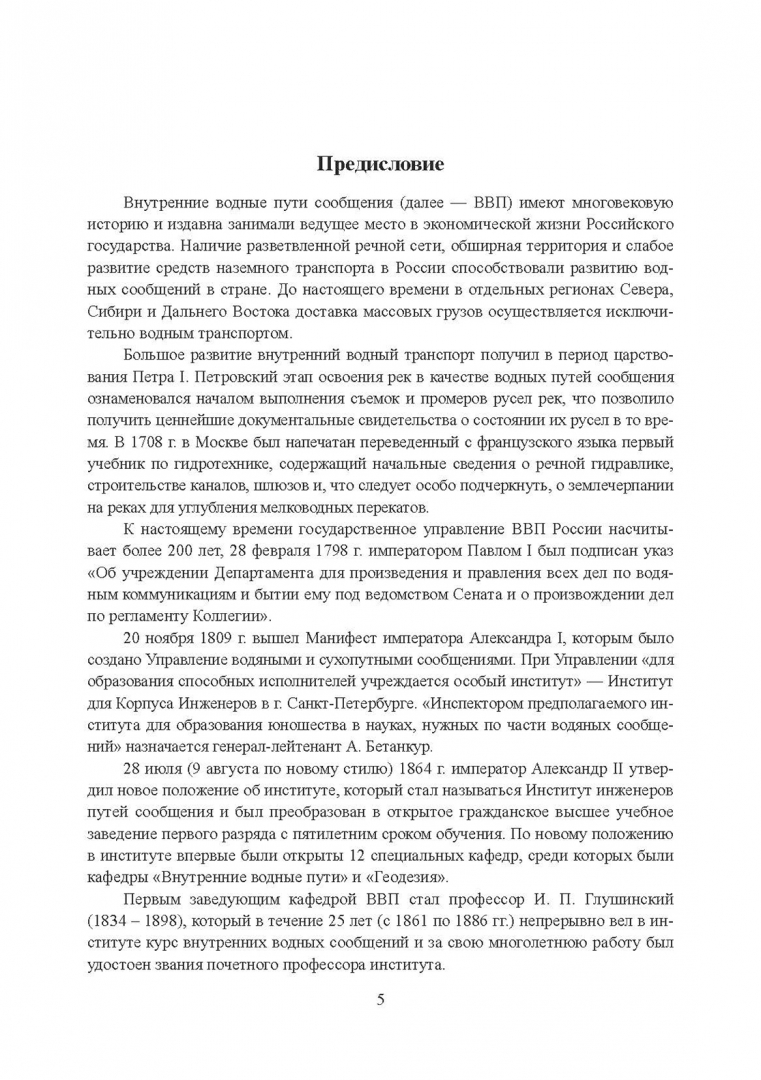 Предисловие

Внутренние водные пути сообщения (далее — ВВП) имеют многовековую историю и издавна занимали ведущее место в экономической жизни Российского государства. Наличие разветвленной речной сети, обширная территория и слабое развитие средств наземного транспорта в России способствовали развитию водных сообщений в стране. До настоящего времени в отдельных регионах Севера, Сибири и Дальнего Востока доставка массовых грузов осуществляется исключительно водным транспортом.

Большое развитие внутренний водный транспорт получил в период царствования Петра I. Петровский этап освоения рек в качестве водных путей сообщения ознаменовался началом выполнения съемок и промеров русел рек, что позволило получить ценнейшие документальные свидетельства о состоянии их русел в то время. В 1708 г. в Москве был напечатан переведенный с французского языка первый учебник по гидротехнике, содержащий начальные сведения о речной гидравлике, строительстве каналов, шлюзов и, что следует особо подчеркнуть, о землечерпании на реках для углубления мелководных перекатов.

К настоящему времени государственное управление ВВП России насчитывает более 200 лет, 28 февраля 1798 г. императором Павлом I был подписан указ «Об учреждении Департамента для произведения и правления всех дел по водяным коммуникациям и бытии ему под ведомством Сената и о произвождении дел по регламенту Коллегии».

20 ноября 1809 г. вышел Манифест императора Александра I, которым было создано Управление водяными и сухопутными сообщениями. При Управлении «для образования способных исполнителей учреждается особый институт» — Институт для Корпуса Инженеров в г. Санкт-Петербурге. «Инспектором предполагаемого института для образования юношества в науках, нужных по части водяных сообщений» назначается генерал-лейтенант А. Бетанкур.

28 июля (9 августа по новому стилю) 1864 г. император Александр II утвердил новое положение об институте, который стал называться Институт инженеров путей сообщения и был преобразован в открытое гражданское высшее учебное заведение первого разряда с пятилетним сроком обучения. По новому положению в институте впервые были открыты 12 специальных кафедр, среди которых были кафедры «Внутренние водные пути» и «Геодезия».

Первым заведующим кафедрой ВВП стал профессор И. П. Глушинский (1834 – 1898), который в течение 25 лет (с 1861 по 1886 гг.) непрерывно вел в институте курс внутренних водных сообщений и за свою многолетнюю работу был удостоен звания почетного профессора института.

5